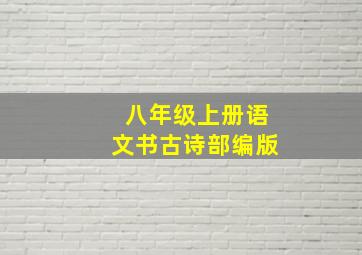 八年级上册语文书古诗部编版